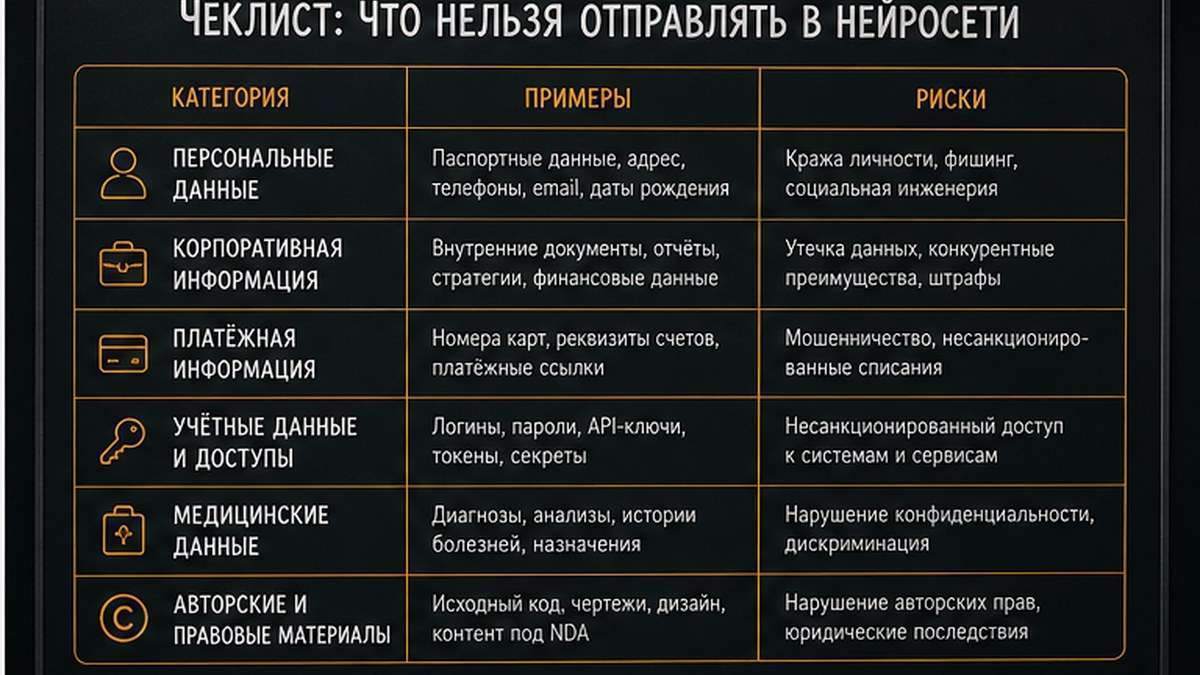 ЧЕКЛИСТ: ЧТО НЕЛЬЗЯ ОТПРАВЛЯТЬ В НЕЙРОСЕТИ

| КАТЕГОРИЯ | ПРИМЕРЫ | РИСКИ |
|---|---|---|
| ПЕРСОНАЛЬНЫЕ ДАННЫЕ | Паспортные данные, адрес, телефоны, email, даты рождения | Кража личности, фишинг, социальная инженерия |
| КОРПОРАТИВНАЯ ИНФОРМАЦИЯ | Внутренние документы, отчёты, стратегии, финансовые данные | Утечка данных, конкурентные преимущества, штрафы |
| ПЛАТЁЖНАЯ ИНФОРМАЦИЯ | Номера карт, реквизиты счетов, платёжные ссылки | Мошенничество, несанкционированные списания |
| УЧЁТНЫЕ ДАННЫЕ И ДОСТУПЫ | Логины, пароли, API-ключи, токены, секреты | Несанкционированный доступ к системам и сервисам |
| МЕДИЦИНСКИЕ ДАННЫЕ | Диагнозы, анализы, истории болезней, назначения | Нарушение конфиденциальности, дискриминация |
| АВТОРСКИЕ И ПРАВОВЫЕ МАТЕРИАЛЫ | Исходный код, чертежи, дизайн, контент под NDA | Нарушение авторских прав, юридические последствия |